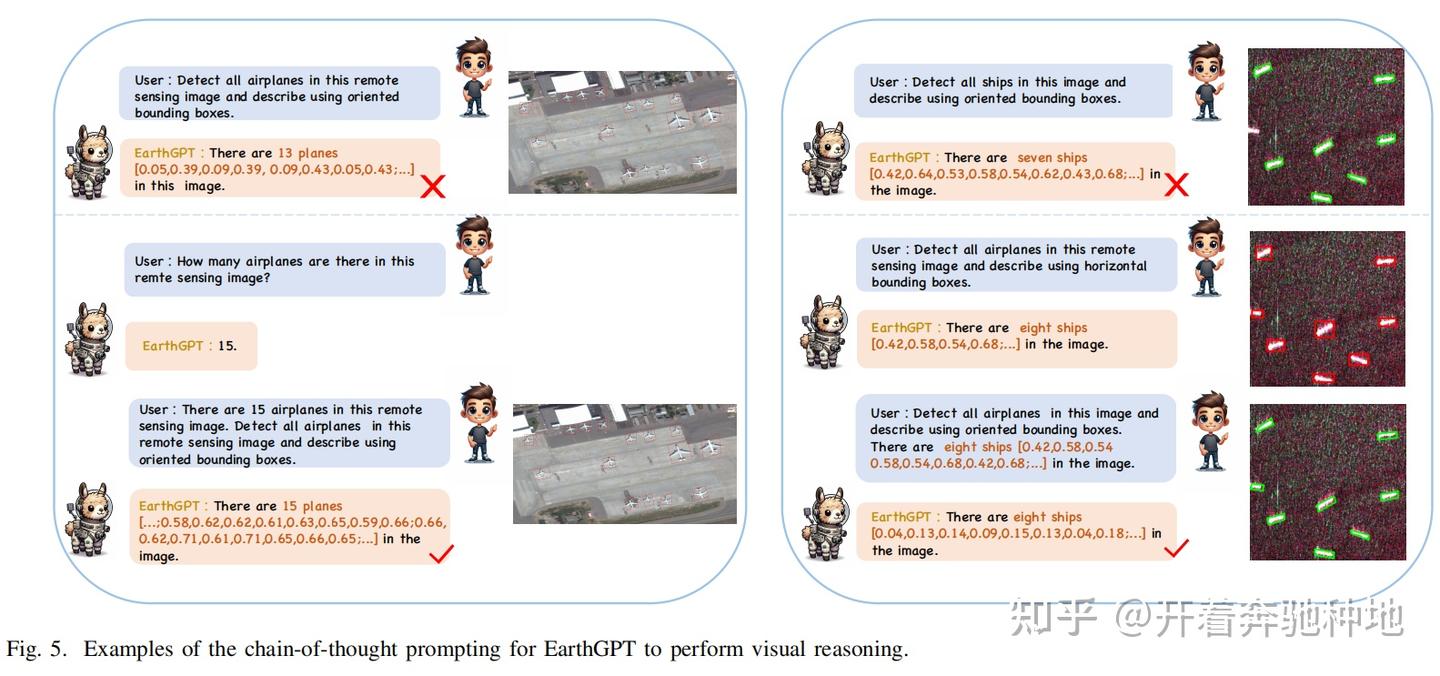 User : Detect all airplanes in this remote sensing image and describe using oriented bounding boxes.

EarthGPT : There are 13 planes [0.05,0.39,0.09,0.39, 0.09,0.43,0.05,0.43;...] in this image.

User : How many airplanes are there in this remte sensing image?

EarthGPT : 15.

User : There are 15 airplanes in this remote sensing image. Detect all airplanes in this remote sensing image and describe using oriented bounding boxes.

EarthGPT : There are 15 planes [...;0.58,0.62,0.62,0.61,0.63,0.65,0.59,0.66;0.66, 0.62,0.71,0.61,0.71,0.65,0.66,0.65;...] in the image.

User : Detect all ships in this image and describe using oriented bounding boxes.

EarthGPT : There are seven ships [0.42,0.64,0.53,0.58,0.54,0.62,0.43,0.68;...] in the image.

User : Detect all airplanes in this remote sensing image and describe using horizontal bounding boxes.

EarthGPT : There are eight ships [0.42,0.58,0.54,0.68;...] in the image.

User : Detect all airplanes in this image and describe using oriented bounding boxes. There are eight ships [0.42,0.58,0.54 0.58,0.54,0.68,0.42,0.68;...] in the image.

EarthGPT : There are eight ships [0.04,0.13,0.14,0.09,0.15,0.13,0.04,0.18;...] in the image.

知乎 @开着奔驰种地

Fig. 5. Examples of the chain-of-thought prompting for EarthGPT to perform visual reasoning.